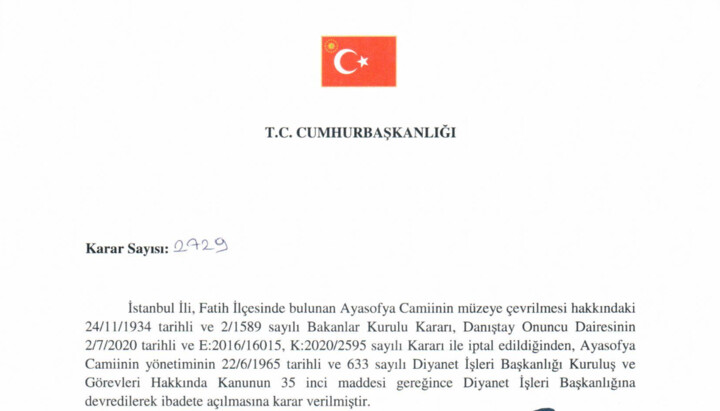 T.C. CUMHURBAŞKANLIĞI

Karar Sayısı: 2729

İstanbul İli, Fatih İlçesinde bulunan Ayasofya Camiinin müzeye çevrilmesi hakkındaki 24/11/1934 tarihli ve 2/1589 sayılı Bakanlar Kurulu Kararı, Danıştay Onuncu Dairesinin 2/7/2020 tarihli ve E:2016/16015, K:2020/2595 sayılı Kararı ile iptal edildiğinden, Ayasofya Camiinin yönetiminin 22/6/1965 tarihli ve 633 sayılı Diyanet İşleri Başkanlığı Kuruluş ve Görevleri Hakkında Kanunun 35 inci maddesi gereğince Diyanet İşleri Başkanlığına devredilerek ibadete açılmasına karar verilmiştir.